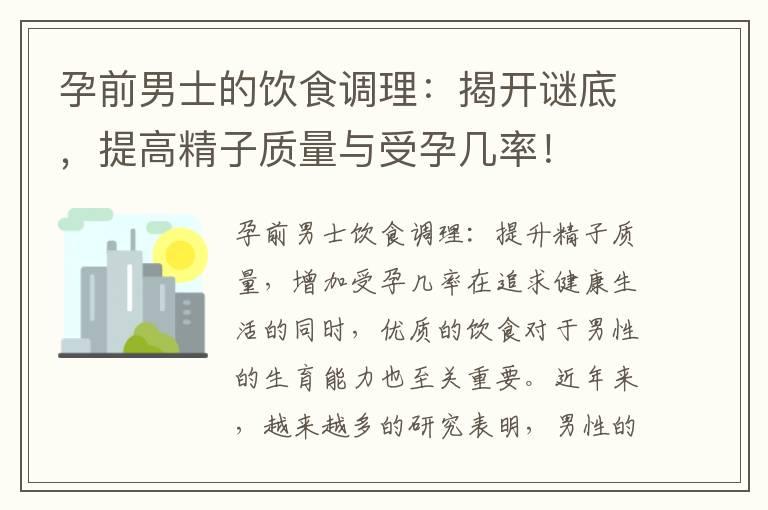 孕前男士的饮食调理：揭开谜底，提高精子质量与受孕几率！

孕前男士饮食调理：提升精子质量，增加受孕几率在追求健康生活的同时，优质的饮食对于男性的生育能力也至关重要。近年来，越来越多的研究表明，男性的